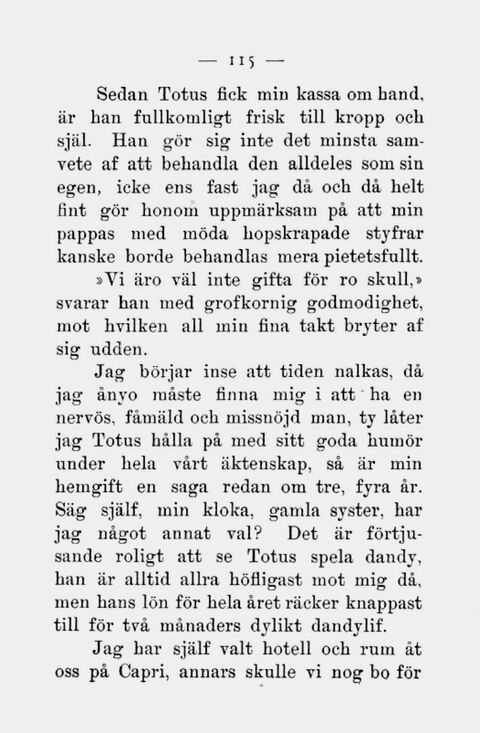 — 115 —

Sedan Totus fick min kassa om hand, är han fullkomligt frisk till kropp och själ. Han gör sig inte det minsta samvete af att behandla den alldeles som sin egen, icke ens fast jag då och då helt fint gör honom uppmärksam på att min pappas med möda hopskrapade styfrar kanske borde behandlas mera pietetsfullt.

»Vi äro väl inte gifta för ro skull,» svarar han med grofkornig godmodighet, mot hvilken all min fina takt bryter af sig udden.

Jag börjar inse att tiden nalkas, då jag ånyo måste finna mig i att ha en nervös, fåmäld och missnöjd man, ty låter jag Totus hålla på med sitt goda humör under hela vårt äktenskap, så är min hemgift en saga redan om tre, fyra år. Säg själf, min kloka, gamla syster, har jag något annat val? Det är förtjusande roligt att se Totus spela dandy, han är alltid allra höfligast mot mig då, men hans lön för hela året räcker knappast till för två månaders dylikt dandylif.

Jag har själf valt hotell och rum åt oss på Capri, annars skulle vi nog bo för